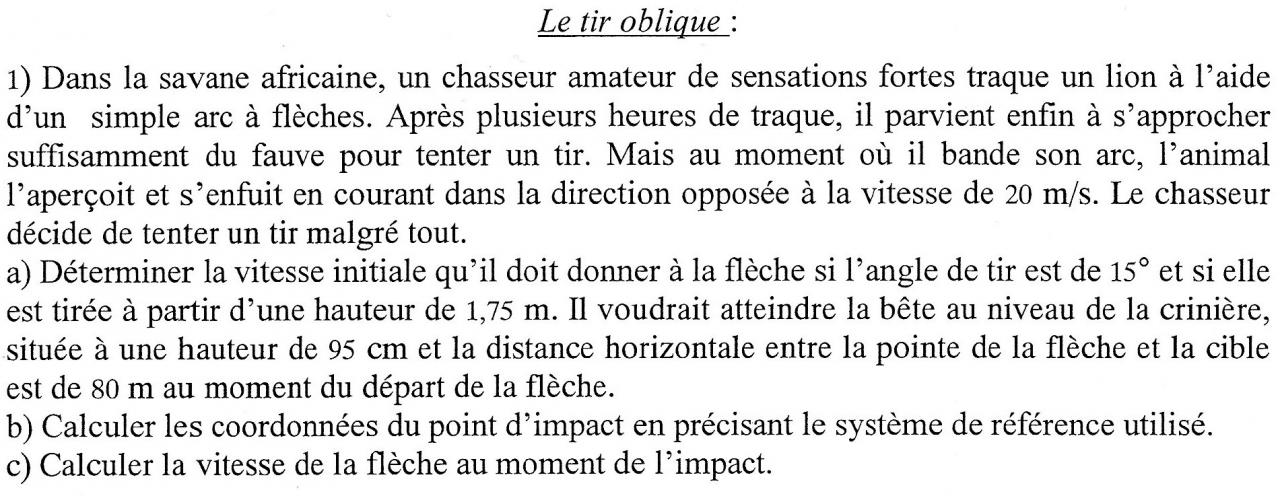 Le tir oblique :

1) Dans la savane africaine, un chasseur amateur de sensations fortes traque un lion à l'aide d'un simple arc à flèches. Après plusieurs heures de traque, il parvient enfin à s'approcher suffisamment du fauve pour tenter un tir. Mais au moment où il bande son arc, l'animal l'aperçoit et s'enfuit en courant dans la direction opposée à la vitesse de 20 m/s. Le chasseur décide de tenter un tir malgré tout.
a) Déterminer la vitesse initiale qu'il doit donner à la flèche si l'angle de tir est de 15° et si elle est tirée à partir d'une hauteur de 1,75 m. Il voudrait atteindre la bête au niveau de la crinière, située à une hauteur de 95 cm et la distance horizontale entre la pointe de la flèche et la cible est de 80 m au moment du départ de la flèche.
b) Calculer les coordonnées du point d'impact en précisant le système de référence utilisé.
c) Calculer la vitesse de la flèche au moment de l'impact.